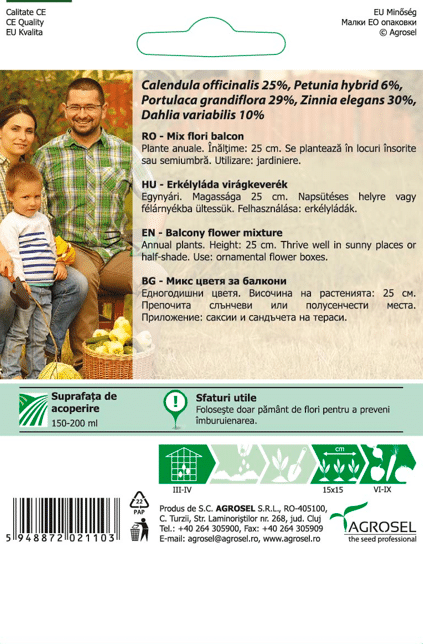 Calitate CE
CE Quality
EU Kvalita

EU Minőség
Малки ЕО опаковки
© Agrosel

Calendula officinalis 25%, Petunia hybrid 6%, Portulaca grandiflora 29%, Zinnia elegans 30%, Dahlia variabilis 10%

RO - Mix flori balcon
Plante anuale. Înălțime: 25 cm. Se plantează în locuri însorite sau semiumbră. Utilizare: jardiniere.

HU - Erkélyláda virágkeverék
Egynyári. Magassága 25 cm. Napsütéses helyre vagy félárnyékba ültessük. Felhasználása: erkélyládák.

EN - Balcony flower mixture
Annual plants. Height: 25 cm. Thrive well in sunny places or half-shade. Use: ornamental flower boxes.

BG - Микс цветя за балкони
Едногодишни цветя. Височина на растенията: 25 см. Препочита слънчеви или полусенчести места. Приложение: саксии и сандъчета на тераси.

Suprafața de acoperire
150-200 ml

Sfaturi utile
Folosește doar pământ de flori pentru a preveni îmburuienarea.

III-IV
cm
15x15
VI-IX

22
PAP

5 948872 021103

Produs de S.C. AGROSEL S.R.L., RO-405100, C. Turzii, Str. Laminoriștilor nr. 268, jud. Cluj
Tel.: +40 264 305900, Fax: +40 264 305909
E-mail: agrosel@agrosel.ro, www.agrosel.ro

AGROSEL
the seed professional